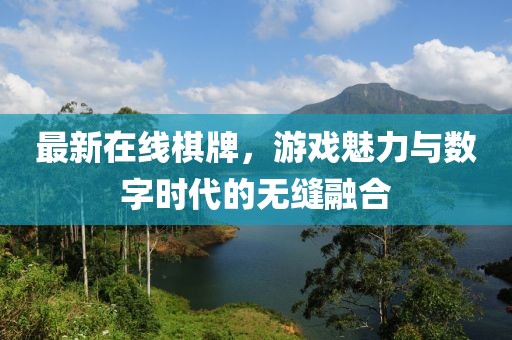 最新在线棋牌，游戏魅力与数字时代的无缝融合